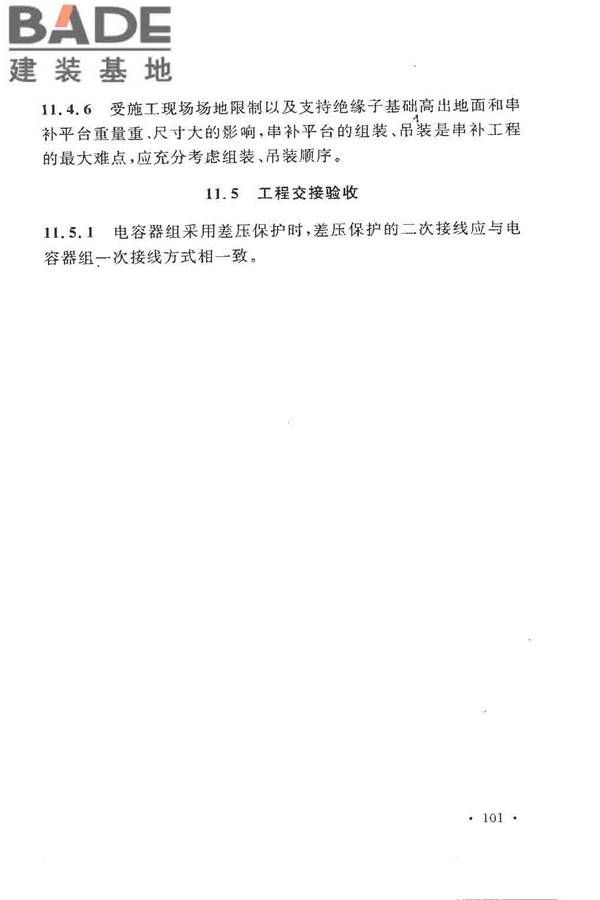 BADE
建装基地

11.4.6 受施工现场场地限制以及支持绝缘子基础高出地面和串补平台重量重、尺寸大的影响，串补平台的组装、吊装是串补工程的最大难点，应充分考虑组装、吊装顺序。

11.5 工程交接验收

11.5.1 电容器组采用差压保护时，差压保护的二次接线应与电容器组一次接线方式相一致。

· 101 ·